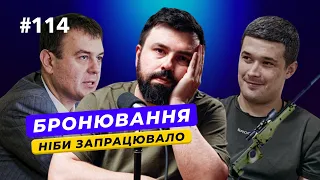 #114

БРОНЮВАННЯ

НІБИ ЗАПРАЦЮВАЛО